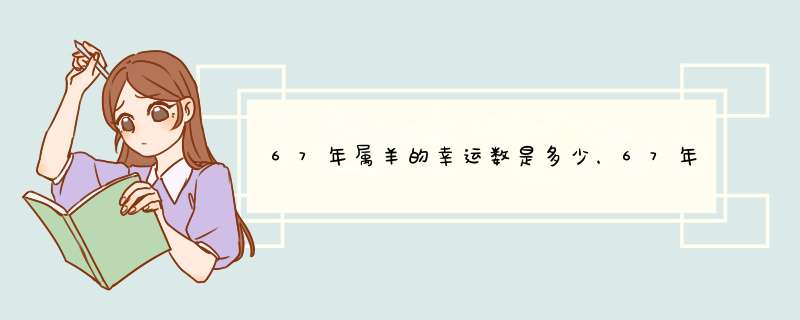 67年属羊的幸运数是多少，67年